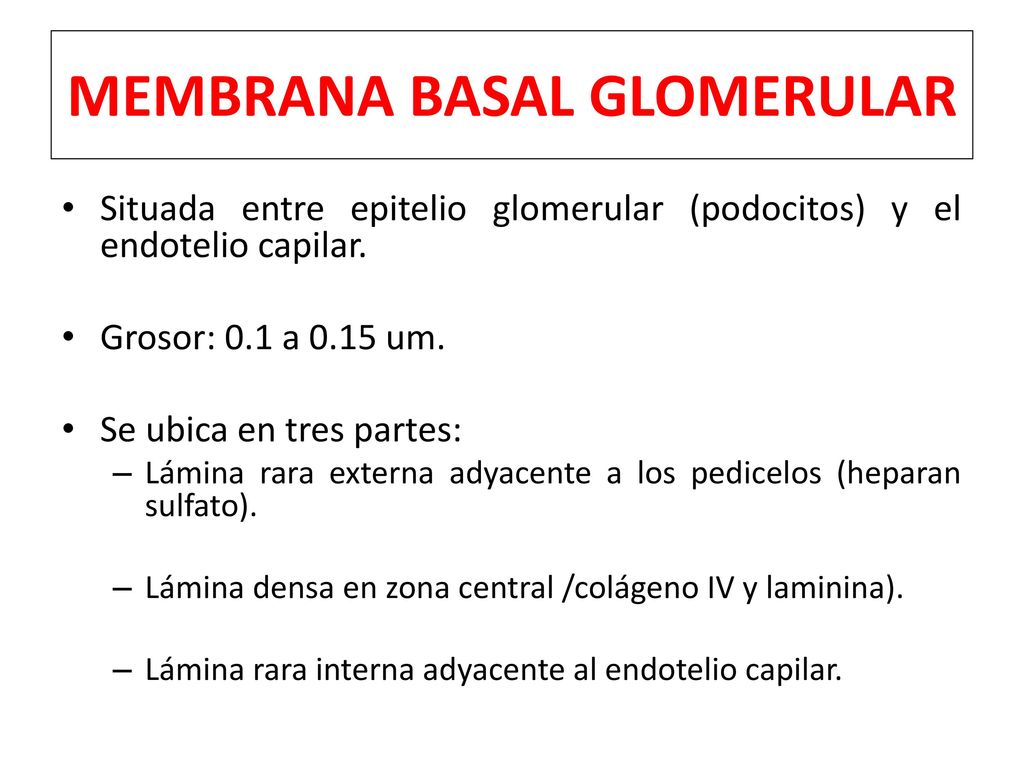 MEMBRANA BASAL GLOMERULAR

• Situada entre epitelio glomerular (podocitos) y el endotelio capilar.

• Grosor: 0.1 a 0.15 um.

• Se ubica en tres partes:
– Lámina rara externa adyacente a los pedicelos (heparan sulfato).

– Lámina densa en zona central /colágeno IV y laminina).

– Lámina rara interna adyacente al endotelio capilar.